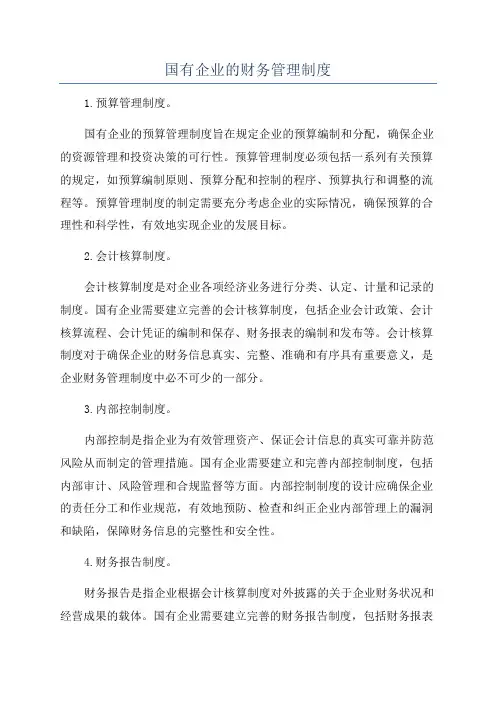 国有企业的财务管理制度

1.预算管理制度。

国有企业的预算管理制度旨在规定企业的预算编制和分配，确保企业的资源管理和投资决策的可行性。预算管理制度必须包括一系列有关预算的规定，如预算编制原则、预算分配和控制的程序、预算执行和调整的流程等。预算管理制度的制定需要充分考虑企业的实际情况，确保预算的合理性和科学性，有效地实现企业的发展目标。

2.会计核算制度。

会计核算制度是对企业各项经济业务进行分类、认定、计量和记录的制度。国有企业需要建立完善的会计核算制度，包括企业会计政策、会计核算流程、会计凭证的编制和保存、财务报表的编制和发布等。会计核算制度对于确保企业的财务信息真实、完整、准确和有序具有重要意义，是企业财务管理制度中必不可少的一部分。

3.内部控制制度。

内部控制是指企业为有效管理资产、保证会计信息的真实可靠并防范风险从而制定的管理措施。国有企业需要建立和完善内部控制制度，包括内部审计、风险管理和合规监督等方面。内部控制制度的设计应确保企业的责任分工和作业规范，有效地预防、检查和纠正企业内部管理上的漏洞和缺陷，保障财务信息的完整性和安全性。

4.财务报告制度。

财务报告是指企业根据会计核算制度对外披露的关于企业财务状况和经营成果的载体。国有企业需要建立完善的财务报告制度，包括财务报表